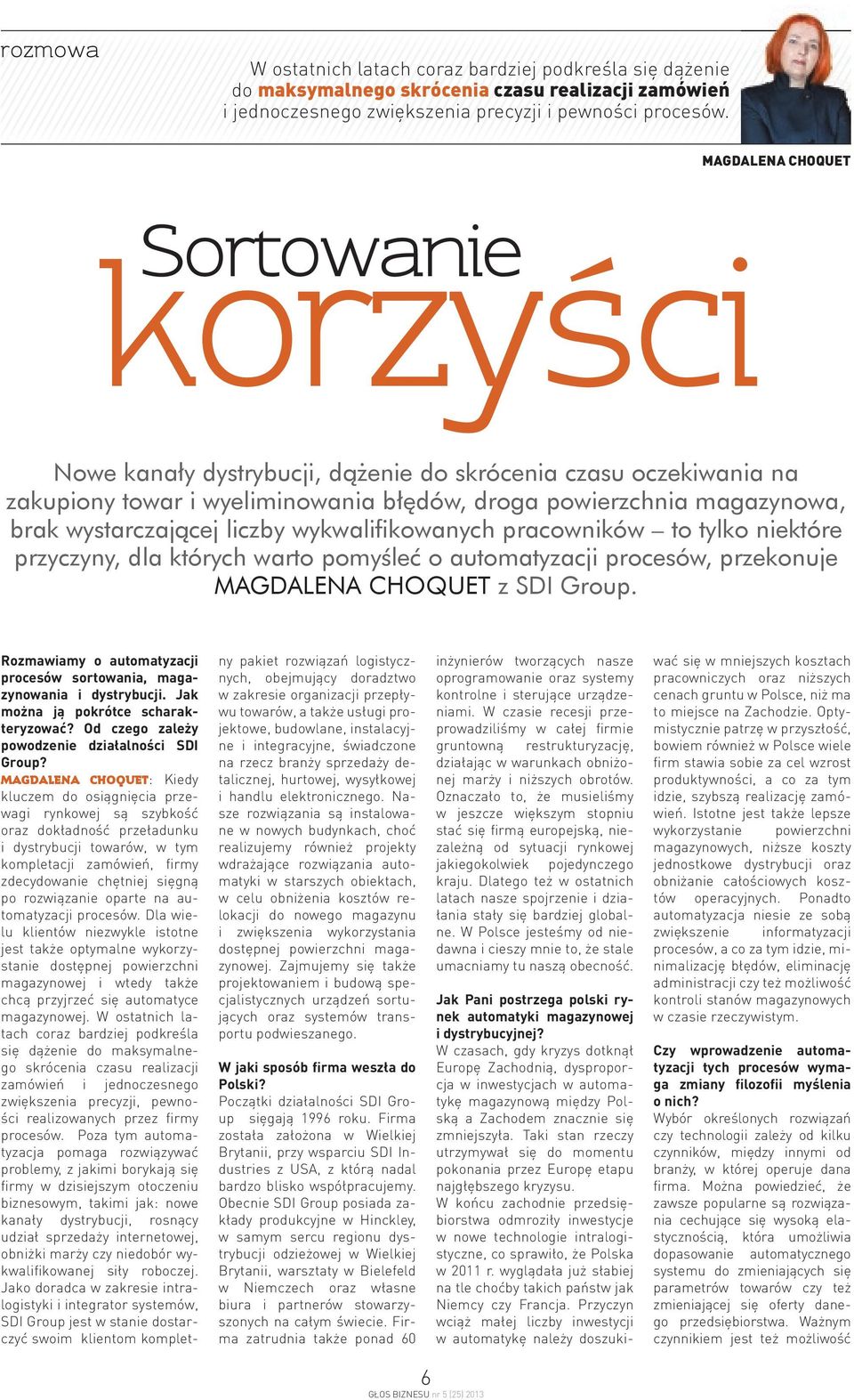 rozmowa

W ostatnich latach coraz bardziej podkreśla się dążenie do maksymalnego skrócenia czasu realizacji zamówień i jednoczesnego zwiększenia precyzji i pewności procesów.

MAGDALENA CHOQUET

Sortowanie korzyści

Nowe kanały dystrybucji, dążenie do skrócenia czasu oczekiwania na zakupiony towar i wyeliminowania błędów, droga powierzchnia magazynowa, brak wystarczającej liczby wykwalifikowanych pracowników – to tylko niektóre przyczyny, dla których warto pomyśleć o automatyzacji procesów, przekonuje MAGDALENA CHOQUET z SDI Group.

Rozmawiamy o automatyzacji procesów sortowania, magazynowania i dystrybucji. Jak można ją pokrótce scharakteryzować? Od czego zależy powodzenie działalności SDI Group?
MAGDALENA CHOQUET: Kiedy kluczem do osiągnięcia przewagi rynkowej są szybkość oraz dokładność przeładunku i dystrybucji towarów, w tym kompletacji zamówień, firmy zdecydowanie chętniej sięgną po rozwiązanie oparte na automatyzacji procesów. Dla wielu klientów niezwykle istotne jest także optymalne wykorzystanie dostępnej powierzchni magazynowej i wtedy także chcą przyjrzeć się automatyce magazynowej. W ostatnich latach coraz bardziej podkreśla się dążenie do maksymalnego skrócenia czasu realizacji zamówień i jednoczesnego zwiększenia precyzji, pewności realizowanych przez firmy procesów. Poza tym automatyzacja pomaga rozwiązywać problemy, z jakimi borykają się firmy w dzisiejszym otoczeniu biznesowym, takimi jak: nowe kanały dystrybucji, rosnący udział sprzedaży internetowej, obniżki marży czy niedobór wykwalifikowanej siły roboczej. Jako doradca w zakresie intralogistyki i integrator systemów, SDI Group jest w stanie dostarczyć swoim klientom kompletny pakiet rozwiązań logistycznych, obejmujący doradztwo w zakresie organizacji przepływu towarów, a także usługi projektowe, budowlane, instalacyjne i integracyjne, świadczone na rzecz branży sprzedaży detalicznej, hurtowej, wysyłkowej i handlu elektronicznego. Nasze rozwiązania są instalowane w nowych budynkach, choć realizujemy również projekty wdrażające rozwiązania automatyki w starszych obiektach, w celu obniżenia kosztów relokacji do nowego magazynu i zwiększenia wykorzystania dostępnej powierzchni magazynowej. Zajmujemy się także projektowaniem i budową specjalistycznych urządzeń sortujących oraz systemów transportu podwieszanego.

W jaki sposób firma weszła do Polski?
Początki działalności SDI Group sięgają 1996 roku. Firma została założona w Wielkiej Brytanii, przy wsparciu SDI Industries z USA, z którą nadal bardzo blisko współpracujemy. Obecnie SDI Group posiada zakłady produkcyjne w Hinckley, w samym sercu regionu dystrybucji odzieżowej w Wielkiej Brytanii, warsztaty w Bielefeld w Niemczech oraz własne biura i partnerów stowarzyszonych na całym świecie. Firma zatrudnia także ponad 60 inżynierów tworzących nasze oprogramowanie oraz systemy kontrolne i sterujące urządzeniami. W czasie recesji przeprowadziliśmy w całej firmie gruntowną restrukturyzację, działając w warunkach obniżonej marży i niższych obrotów. Oznaczało to, że musieliśmy w jeszcze większym stopniu stać się firmą europejską, niezależną od sytuacji rynkowej jakiegokolwiek pojedynczego kraju. Dlatego też w ostatnich latach nasze spojrzenie i działania stały się bardziej globalne. W Polsce jesteśmy od niedawna i cieszy mnie to, że stale umacniamy tu naszą obecność.

Jak Pani postrzega polski rynek automatyki magazynowej i dystrybucyjnej?
W czasach, gdy kryzys dotknął Europę Zachodnią, dysproporcja w inwestycjach w automatykę magazynową między Polską a Zachodem znacznie się zmniejszyła. Taki stan rzeczy utrzymywał się do momentu pokonania przez Europę etapu najgłębszego kryzysu.
W końcu zachodnie przedsiębiorstwa odmroziły inwestycje w nowe technologie intralogistyczne, co sprawiło, że Polska w 2011 r. wyglądała już słabiej na tle choćby takich państw jak Niemcy czy Francja. Przyczyn wciąż małej liczby inwestycji w automatykę należy doszukiwać się w mniejszych kosztach pracowniczych oraz niższych cenach gruntu w Polsce, niż ma to miejsce na Zachodzie. Optymistycznie patrzę w przyszłość, bowiem również w Polsce wiele firm stawia sobie za cel wzrost produktywności, a co za tym idzie, szybszą realizację zamówień. Istotne jest także lepsze wykorzystanie powierzchni magazynowych, niższe koszty jednostkowe dystrybucji oraz obniżanie całościowych kosztów operacyjnych. Ponadto automatyzacja niesie ze sobą zwiększenie informatyzacji procesów, a co za tym idzie, minimalizację błędów, eliminację administracji czy też możliwość kontroli stanów magazynowych w czasie rzeczywistym.

Czy wprowadzenie automatyzacji tych procesów wymaga zmiany filozofii myślenia o nich?
Wybór określonych rozwiązań czy technologii zależy od kilku czynników, między innymi od branży, w której operuje dana firma. Można powiedzieć, że zawsze popularne są rozwiązania cechujące się wysoką elastycznością, która umożliwia dopasowanie automatycznego systemu do zmieniających się parametrów towarów czy też zmieniającej się oferty danego przedsiębiorstwa. Ważnym czynnikiem jest też możliwość

6
GŁOS BIZNESU nr 5 (25) 2013